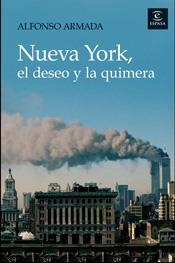 ALFONSO ARMADA

ESPASA

Nueva York,
el deseo y la quimera